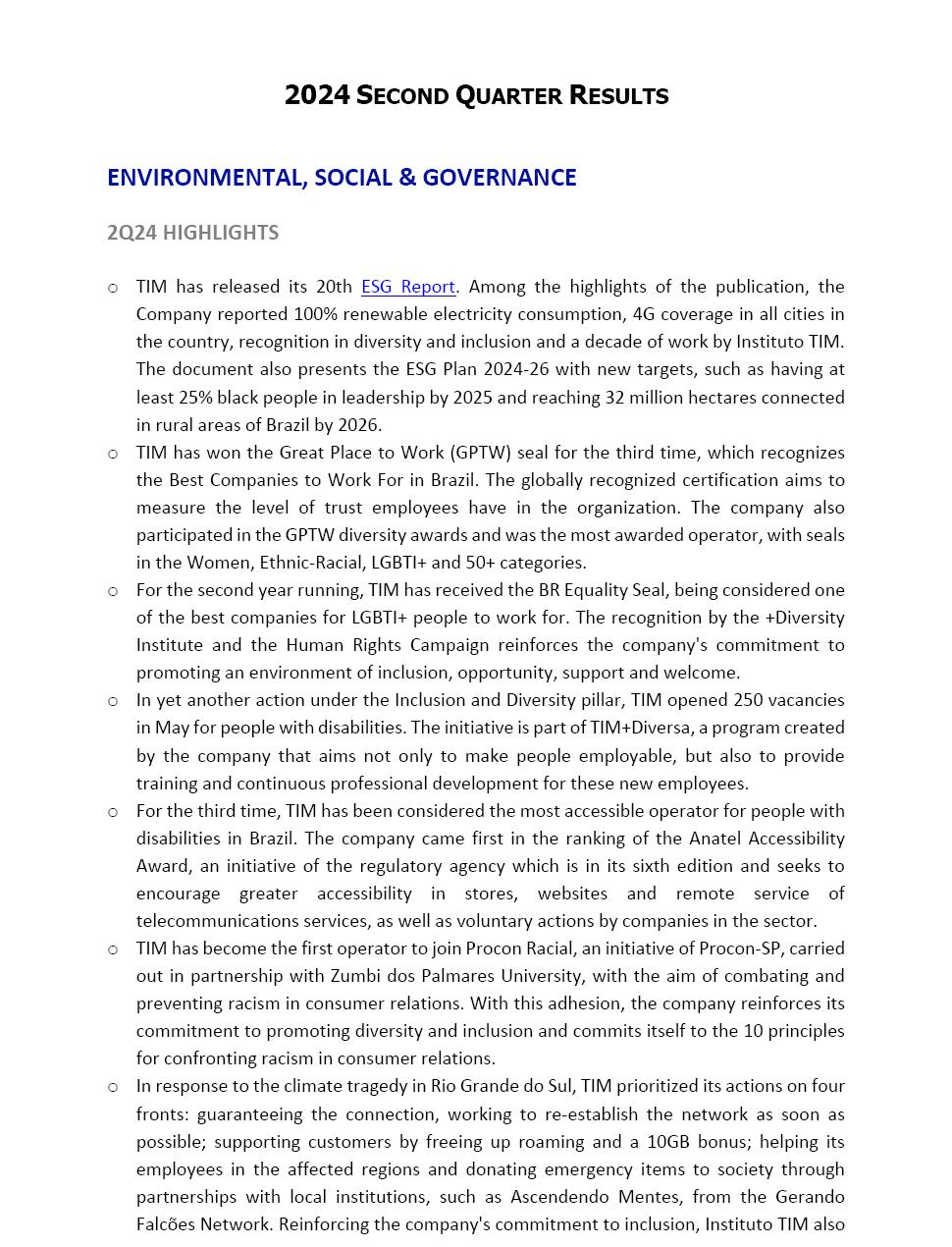 2024 SECOND QUARTER RESULTS

ENVIRONMENTAL, SOCIAL & GOVERNANCE

2Q24 HIGHLIGHTS

○ TIM has released its 20th ESG Report. Among the highlights of the publication, the Company reported 100% renewable electricity consumption, 4G coverage in all cities in the country, recognition in diversity and inclusion and a decade of work by Instituto TIM. The document also presents the ESG Plan 2024-26 with new targets, such as having at least 25% black people in leadership by 2025 and reaching 32 million hectares connected in rural areas of Brazil by 2026.

○ TIM has won the Great Place to Work (GPTW) seal for the third time, which recognizes the Best Companies to Work For in Brazil. The globally recognized certification aims to measure the level of trust employees have in the organization. The company also participated in the GPTW diversity awards and was the most awarded operator, with seals in the Women, Ethnic-Racial, LGBTI+ and 50+ categories.

○ For the second year running, TIM has received the BR Equality Seal, being considered one of the best companies for LGBTI+ people to work for. The recognition by the +Diversity Institute and the Human Rights Campaign reinforces the company's commitment to promoting an environment of inclusion, opportunity, support and welcome.

○ In yet another action under the Inclusion and Diversity pillar, TIM opened 250 vacancies in May for people with disabilities. The initiative is part of TIM+Diversa, a program created by the company that aims not only to make people employable, but also to provide training and continuous professional development for these new employees.

○ For the third time, TIM has been considered the most accessible operator for people with disabilities in Brazil. The company came first in the ranking of the Anatel Accessibility Award, an initiative of the regulatory agency which is in its sixth edition and seeks to encourage greater accessibility in stores, websites and remote service of telecommunications services, as well as voluntary actions by companies in the sector.

○ TIM has become the first operator to join Procon Racial, an initiative of Procon-SP, carried out in partnership with Zumbi dos Palmares University, with the aim of combating and preventing racism in consumer relations. With this adhesion, the company reinforces its commitment to promoting diversity and inclusion and commits itself to the 10 principles for confronting racism in consumer relations.

○ In response to the climate tragedy in Rio Grande do Sul, TIM prioritized its actions on four fronts: guaranteeing the connection, working to re-establish the network as soon as possible; supporting customers by freeing up roaming and a 10GB bonus; helping its employees in the affected regions and donating emergency items to society through partnerships with local institutions, such as Ascendendo Mentes, from the Gerando Falcões Network. Reinforcing the company's commitment to inclusion, Instituto TIM also